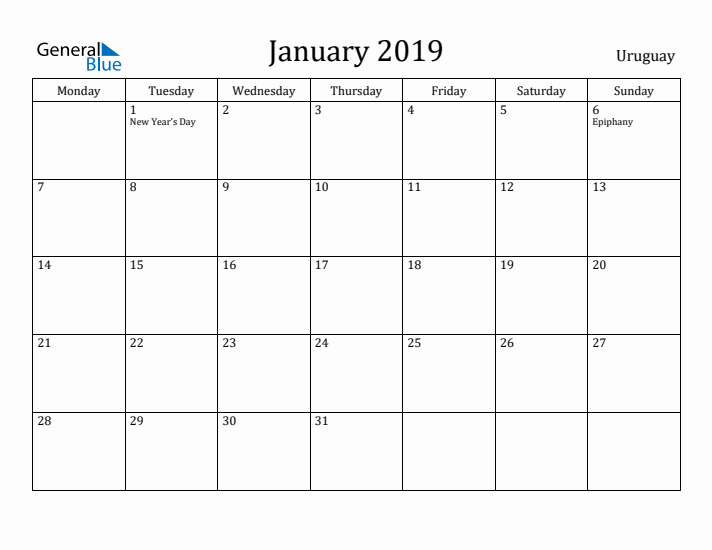 General Blue

January 2019

Uruguay

| Monday | Tuesday | Wednesday | Thursday | Friday | Saturday | Sunday |
|---|---|---|---|---|---|---|
| | 1 New Year's Day | 2 | 3 | 4 | 5 | 6 Epiphany |
| 7 | 8 | 9 | 10 | 11 | 12 | 13 |
| 14 | 15 | 16 | 17 | 18 | 19 | 20 |
| 21 | 22 | 23 | 24 | 25 | 26 | 27 |
| 28 | 29 | 30 | 31 | | | |